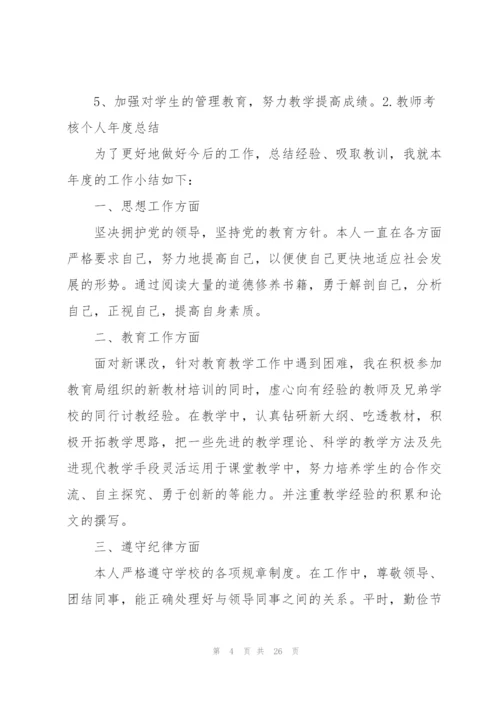 5、加强对学生的管理教育，努力教学提高成绩。2.教师考核个人年度总结

为了更好地做好今后的工作，总结经验、吸取教训，我就本年度的工作小结如下：

一、思想工作方面

坚决拥护党的领导，坚持党的教育方针。本人一直在各方面严格要求自己，努力地提高自己，以便使自己更快地适应社会发展的形势。通过阅读大量的道德修养书籍，勇于解剖自己，分析自己，正视自己，提高自身素质。

二、教育工作方面

面对新课改，针对教育教学工作中遇到困难，我在积极参加教育局组织的新教材培训的同时，虚心向有经验的教师及兄弟学校的同行讨教经验。在教学中，认真钻研新大纲、吃透教材，积极开拓教学思路，把一些先进的教学理论、科学的教学方法及先进现代教学手段灵活运用于课堂教学中，努力培养学生的合作交流、自主探究、勇于创新的等能力。并注重教学经验的积累和论文的撰写。

三、遵守纪律方面

本人严格遵守学校的各项规章制度。在工作中，尊敬领导、团结同事，能正确处理好与领导同事之间的关系。平时，勤俭节

第 4 页 共 26 页